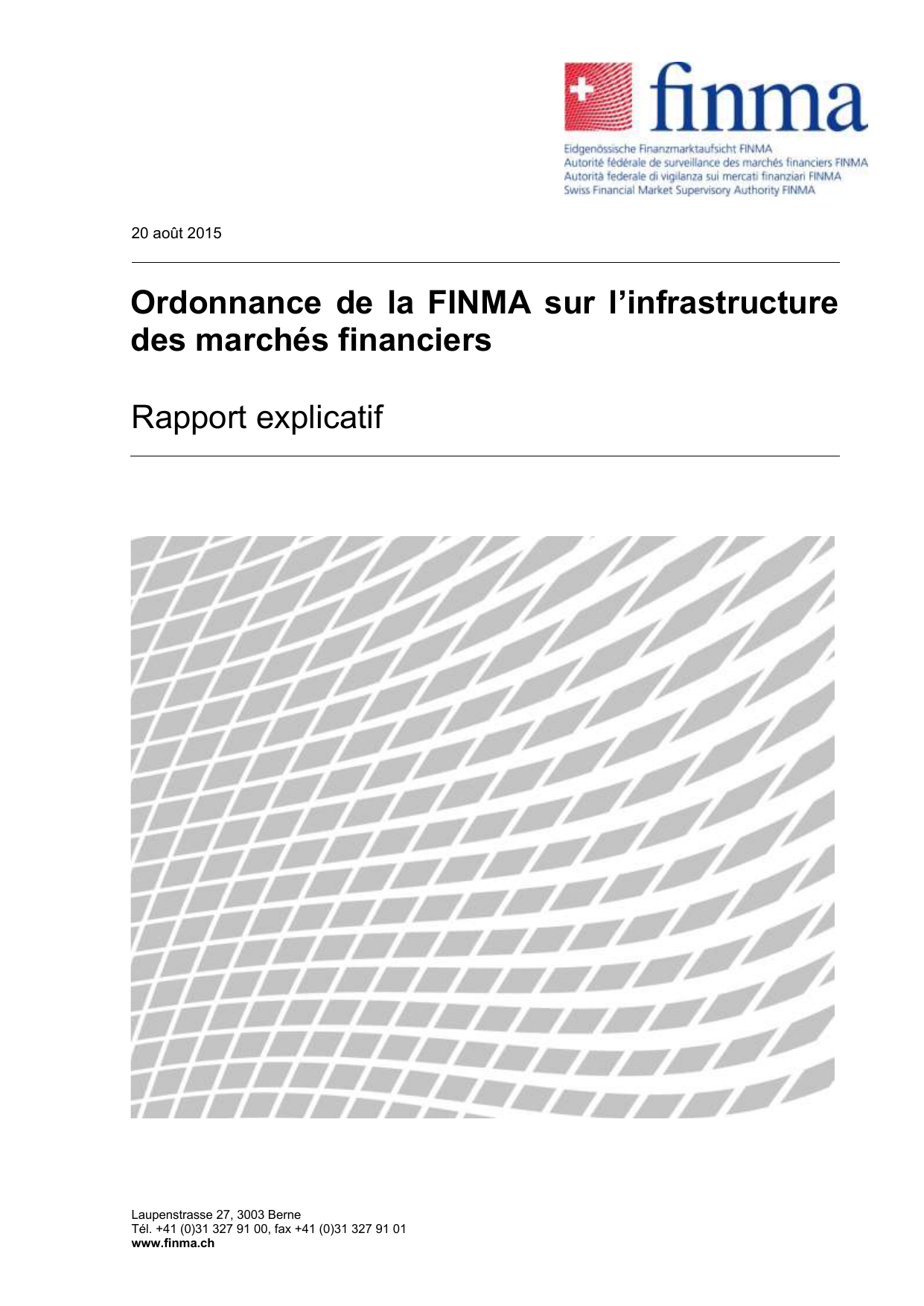 finma

Eidgenössische Finanzmarktaufsicht FINMA
Autorité fédérale de surveillance des marchés financiers FINMA
Autorità federale di vigilanza sui mercati finanziari FINMA
Swiss Financial Market Supervisory Authority FINMA

20 août 2015

Ordonnance de la FINMA sur l'infrastructure des marchés financiers

Rapport explicatif

Laupenstrasse 27, 3003 Berne
Tél. +41 (0)31 327 91 00, fax +41 (0)31 327 91 01
www.finma.ch